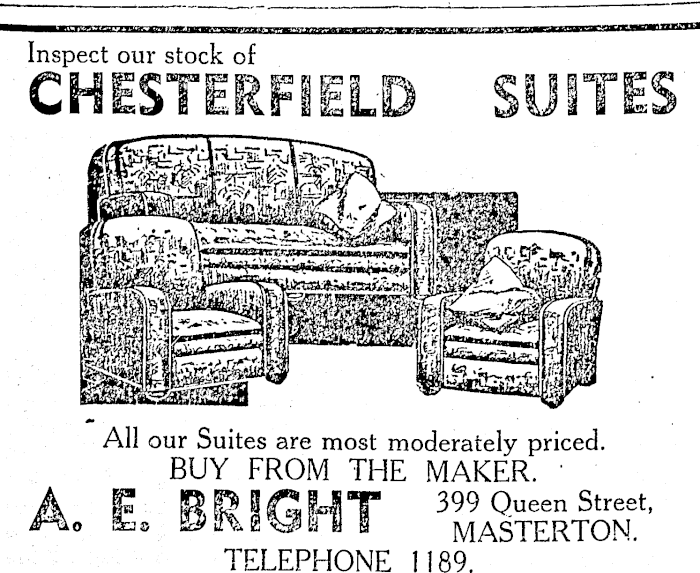 Inspect our stock of
CHESTERFIELD SUITES

All our Suites are most moderately priced.
BUY FROM THE MAKER.

A. E. BRIGHT

399 Queen Street,
MASTERTON.

TELEPHONE 1189.